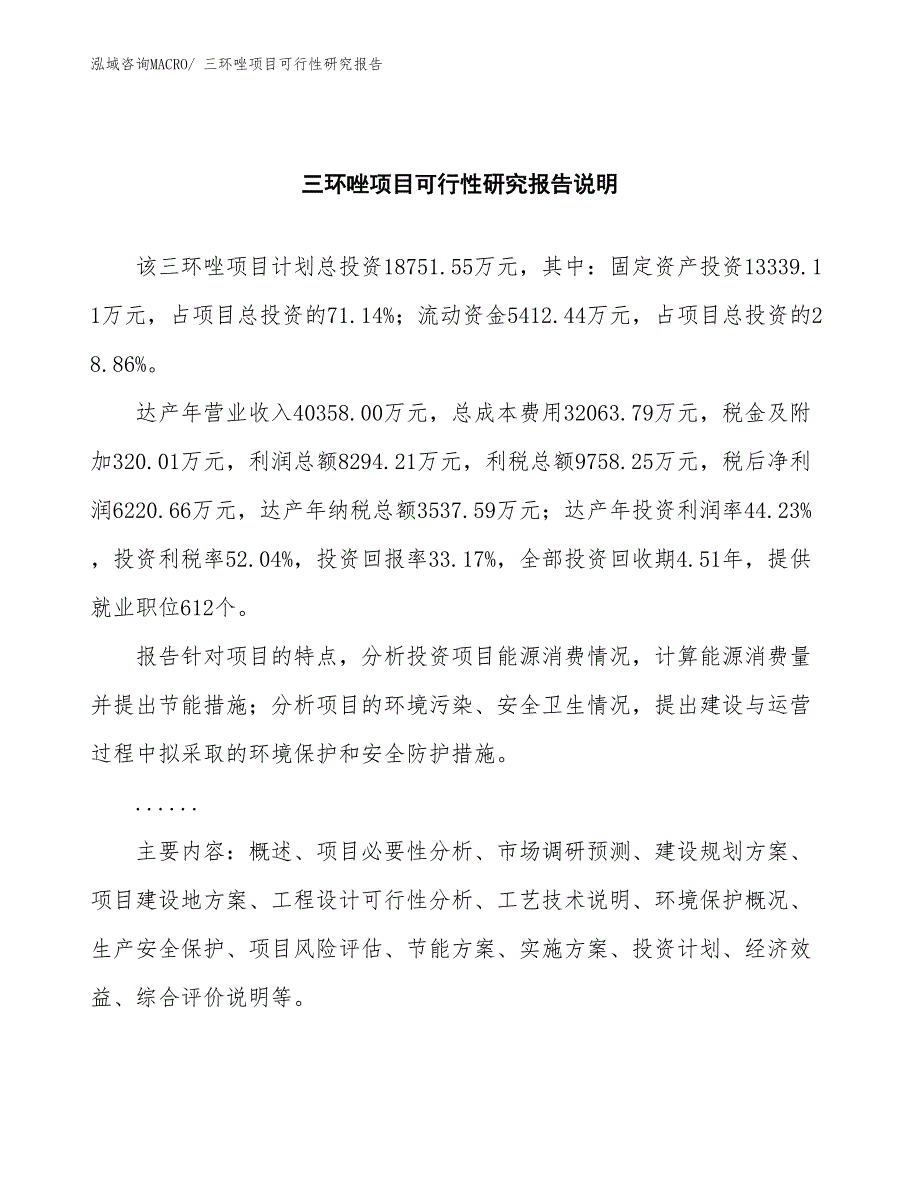 泓域咨询MACRO/ 三环唑项目可行性研究报告

三环唑项目可行性研究报告说明

该三环唑项目计划总投资18751.55万元，其中：固定资产投资13339.11万元，占项目总投资的71.14%；流动资金5412.44万元，占项目总投资的28.86%。

达产年营业收入40358.00万元，总成本费用32063.79万元，税金及附加320.01万元，利润总额8294.21万元，利税总额9758.25万元，税后净利润6220.66万元，达产年纳税总额3537.59万元；达产年投资利润率44.23%，投资利税率52.04%，投资回报率33.17%，全部投资回收期4.51年，提供就业职位612个。

报告针对项目的特点，分析投资项目能源消费情况，计算能源消费量并提出节能措施；分析项目的环境污染、安全卫生情况，提出建设与运营过程中拟采取的环境保护和安全防护措施。

......

主要内容：概述、项目必要性分析、市场调研预测、建设规划方案、项目建设地方案、工程设计可行性分析、工艺技术说明、环境保护概况、生产安全保护、项目风险评估、节能方案、实施方案、投资计划、经济效益、综合评价说明等。